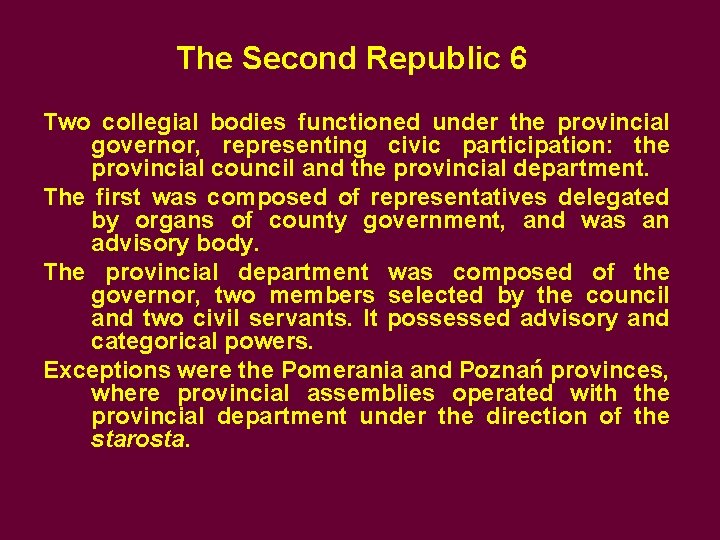 The Second Republic 6

Two collegial bodies functioned under the provincial governor, representing civic participation: the provincial council and the provincial department.

The first was composed of representatives delegated by organs of county government, and was an advisory body.

The provincial department was composed of the governor, two members selected by the council and two civil servants. It possessed advisory and categorical powers.

Exceptions were the Pomerania and Poznań provinces, where provincial assemblies operated with the provincial department under the direction of the starosta.